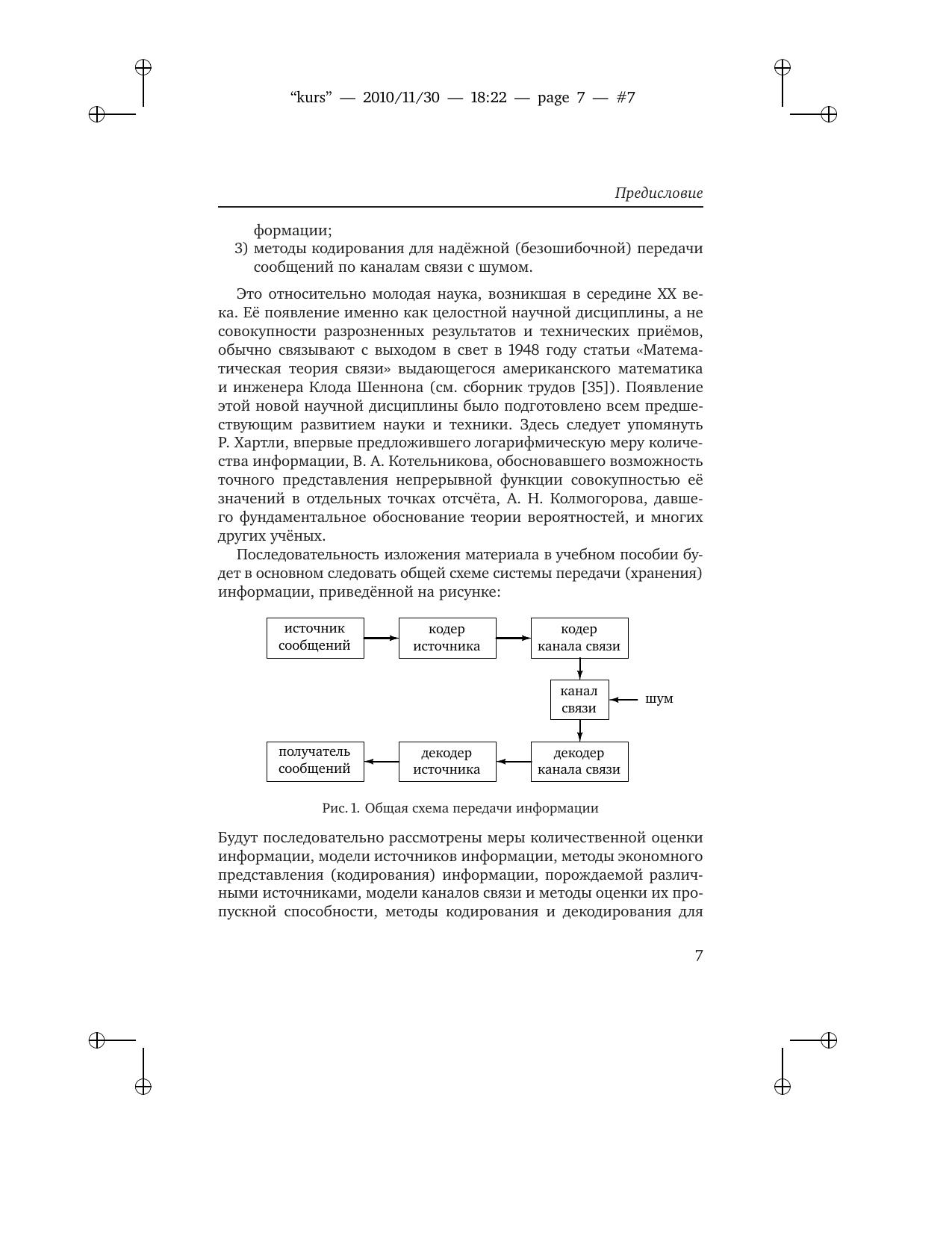 “kurs” — 2010/11/30 — 18:22 — page 7 — #7

Предисловие

формации;

3) методы кодирования для надёжной (безошибочной) передачи сообщений по каналам связи с шумом.

Это относительно молодая наука, возникшая в середине XX века. Её появление именно как целостной научной дисциплины, а не совокупности разрозненных результатов и технических приёмов, обычно связывают с выходом в свет в 1948 году статьи «Математическая теория связи» выдающегося американского математика и инженера Клода Шеннона (см. сборник трудов [35]). Появление этой новой научной дисциплины было подготовлено всем предшествующим развитием науки и техники. Здесь следует упомянуть Р. Хартли, впервые предложившего логарифмическую меру количества информации, В. А. Котельникова, обосновавшего возможность точного представления непрерывной функции совокупностью её значений в отдельных точках отсчёта, А. Н. Колмогорова, давшего фундаментальное обоснование теории вероятностей, и многих других учёных.

Последовательность изложения материала в учебном пособии будет в основном следовать общей схеме системы передачи (хранения) информации, приведённой на рисунке:

источник сообщений

кодер источника

кодер канала связи

канал связи

шум

получатель сообщений

декодер источника

декодер канала связи

Рис. 1. Общая схема передачи информации

Будут последовательно рассмотрены меры количественной оценки информации, модели источников информации, методы экономного представления (кодирования) информации, порождаемой различными источниками, модели каналов связи и методы оценки их пропускной способности, методы кодирования и декодирования для

7